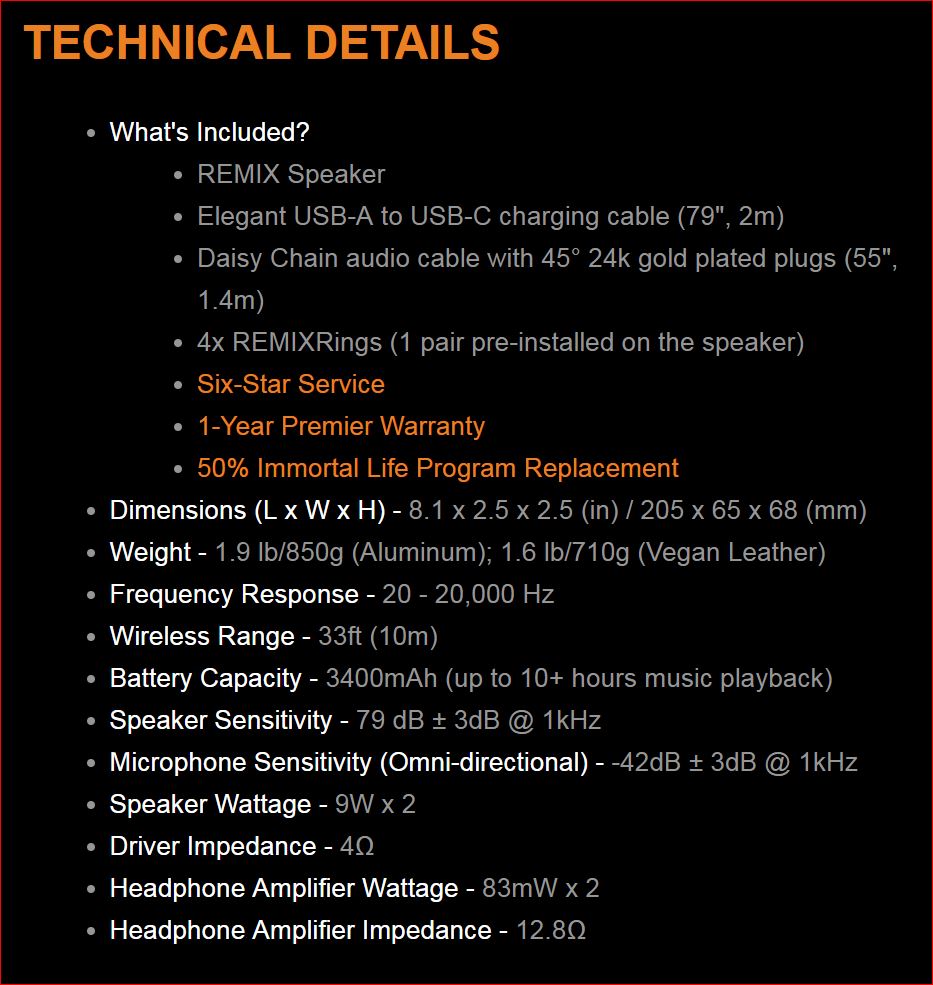 TECHNICAL DETAILS

- What's Included?
  - REMIX Speaker
  - Elegant USB-A to USB-C charging cable (79", 2m)
  - Daisy Chain audio cable with 45° 24k gold plated plugs (55", 1.4m)
  - 4x REMIXRings (1 pair pre-installed on the speaker)
  - Six-Star Service
  - 1-Year Premier Warranty
  - 50% Immortal Life Program Replacement
- Dimensions (L x W x H) - 8.1 x 2.5 x 2.5 (in) / 205 x 65 x 68 (mm)
- Weight - 1.9 lb/850g (Aluminum); 1.6 lb/710g (Vegan Leather)
- Frequency Response - 20 - 20,000 Hz
- Wireless Range - 33ft (10m)
- Battery Capacity - 3400mAh (up to 10+ hours music playback)
- Speaker Sensitivity - 79 dB ± 3dB @ 1kHz
- Microphone Sensitivity (Omni-directional) - -42dB ± 3dB @ 1kHz
- Speaker Wattage - 9W x 2
- Driver Impedance - 4Ω
- Headphone Amplifier Wattage - 83mW x 2
- Headphone Amplifier Impedance - 12.8Ω